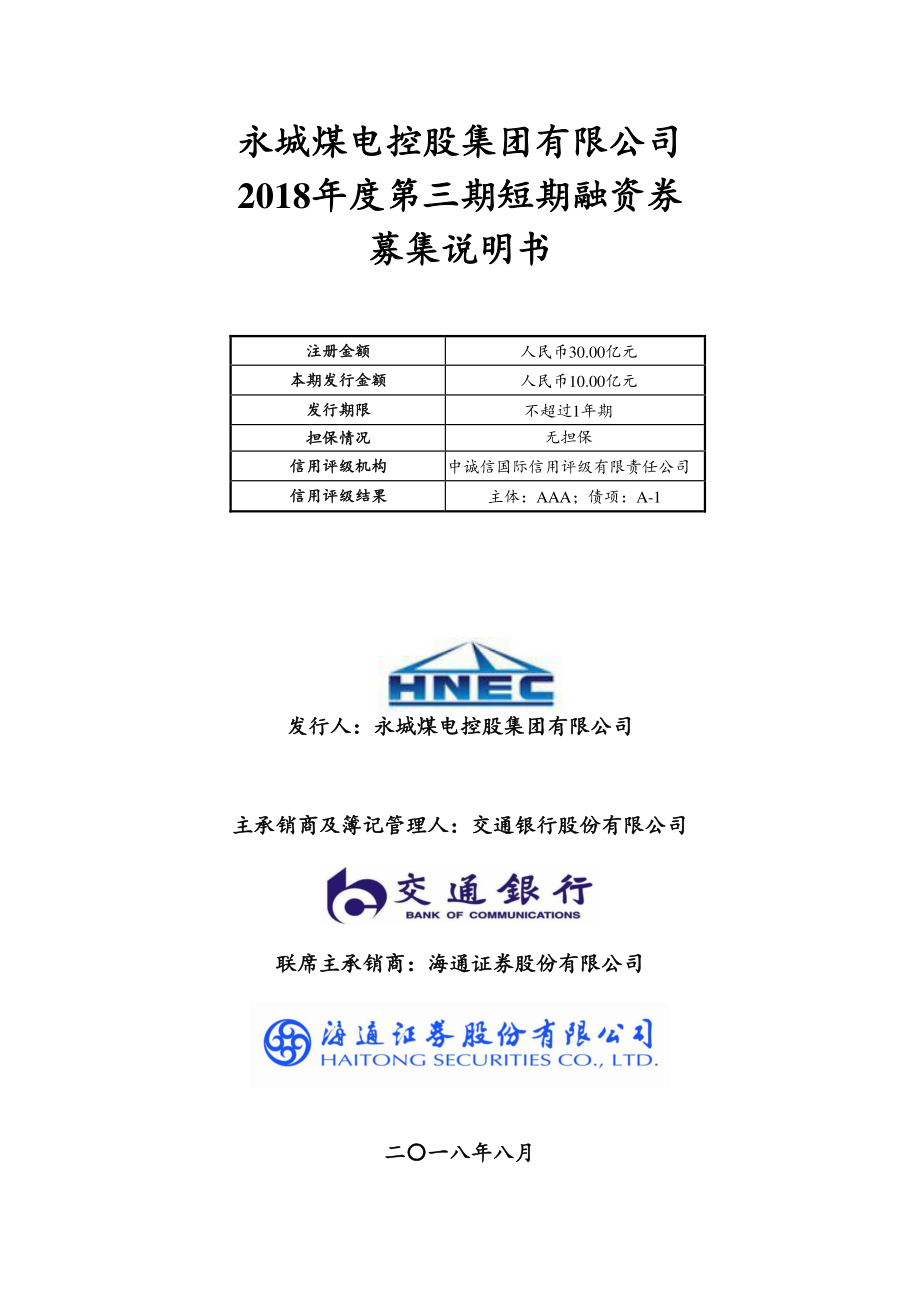 永城煤电控股集团有限公司
2018年度第三期短期融资券
募集说明书

| 注册金额 | 人民币30.00亿元 |
|---|---|
| 本期发行金额 | 人民币10.00亿元 |
| 发行期限 | 不超过1年期 |
| 担保情况 | 无担保 |
| 信用评级机构 | 中诚信国际信用评级有限责任公司 |
| 信用评级结果 | 主体：AAA；债项：A-1 |

HNEC

发行人：永城煤电控股集团有限公司

主承销商及簿记管理人：交通银行股份有限公司

交通银行
BANK OF COMMUNICATIONS

联席主承销商：海通证券股份有限公司

海通证券股份有限公司
HAITONG SECURITIES CO., LTD.

二〇一八年八月